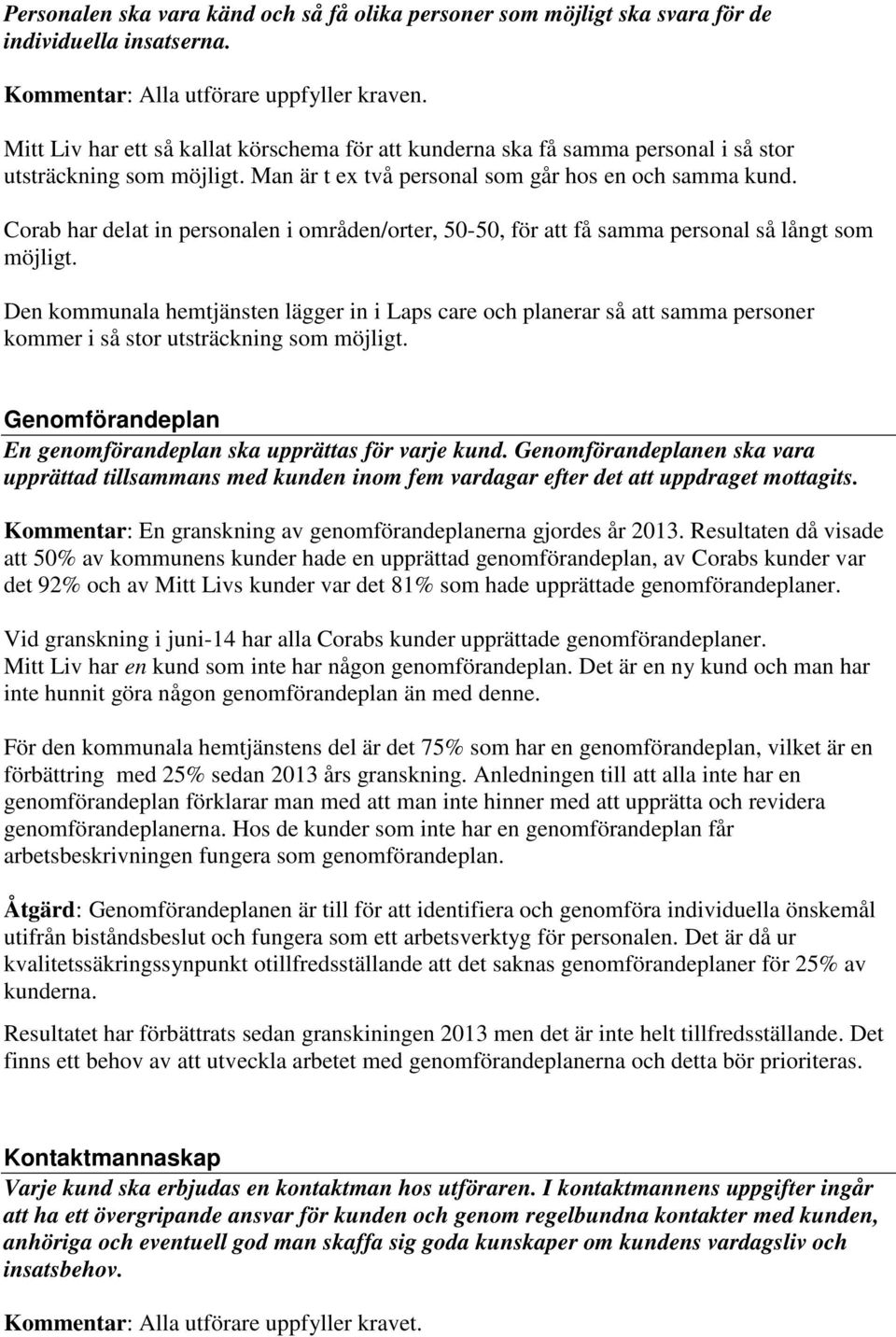 Personalen ska vara känd och så få olika personer som möjligt ska svara för de individuella insatserna.

Kommentar: Alla utförare uppfyller kraven.

Mitt Liv har ett så kallat körschema för att kunderna ska få samma personal i så stor utsträckning som möjligt. Man är t ex två personal som går hos en och samma kund.

Corab har delat in personalen i områden/orter, 50-50, för att få samma personal så långt som möjligt.

Den kommunala hemtjänsten lägger in i Laps care och planerar så att samma personer kommer i så stor utsträckning som möjligt.

Genomförandeplan

En genomförandeplan ska upprättas för varje kund. Genomförandeplanen ska vara upprättad tillsammans med kunden inom fem vardagar efter det att uppdraget mottagits.

Kommentar: En granskning av genomförandeplanerna gjordes år 2013. Resultaten då visade att 50% av kommunens kunder hade en upprättad genomförandeplan, av Corabs kunder var det 92% och av Mitt Livs kunder var det 81% som hade upprättade genomförandeplaner.

Vid granskning i juni-14 har alla Corabs kunder upprättade genomförandeplaner. Mitt Liv har en kund som inte har någon genomförandeplan. Det är en ny kund och man har inte hunnit göra någon genomförandeplan än med denne.

För den kommunala hemtjänstens del är det 75% som har en genomförandeplan, vilket är en förbättring med 25% sedan 2013 års granskning. Anledningen till att alla inte har en genomförandeplan förklarar man med att man inte hinner med att upprätta och revidera genomförandeplanerna. Hos de kunder som inte har en genomförandeplan får arbetsbeskrivningen fungera som genomförandeplan.

Åtgärd: Genomförandeplanen är till för att identifiera och genomföra individuella önskemål utifrån biståndsbeslut och fungera som ett arbetsverktyg för personalen. Det är då ur kvalitetssäkringssynpunkt otillfredsställande att det saknas genomförandeplaner för 25% av kunderna.

Resultatet har förbättrats sedan granskiningen 2013 men det är inte helt tillfredsställande. Det finns ett behov av att utveckla arbetet med genomförandeplanerna och detta bör prioriteras.

Kontaktmannaskap

Varje kund ska erbjudas en kontaktman hos utföraren. I kontaktmannens uppgifter ingår att ha ett övergripande ansvar för kunden och genom regelbundna kontakter med kunden, anhöriga och eventuell god man skaffa sig goda kunskaper om kundens vardagsliv och insatsbehov.

Kommentar: Alla utförare uppfyller kravet.